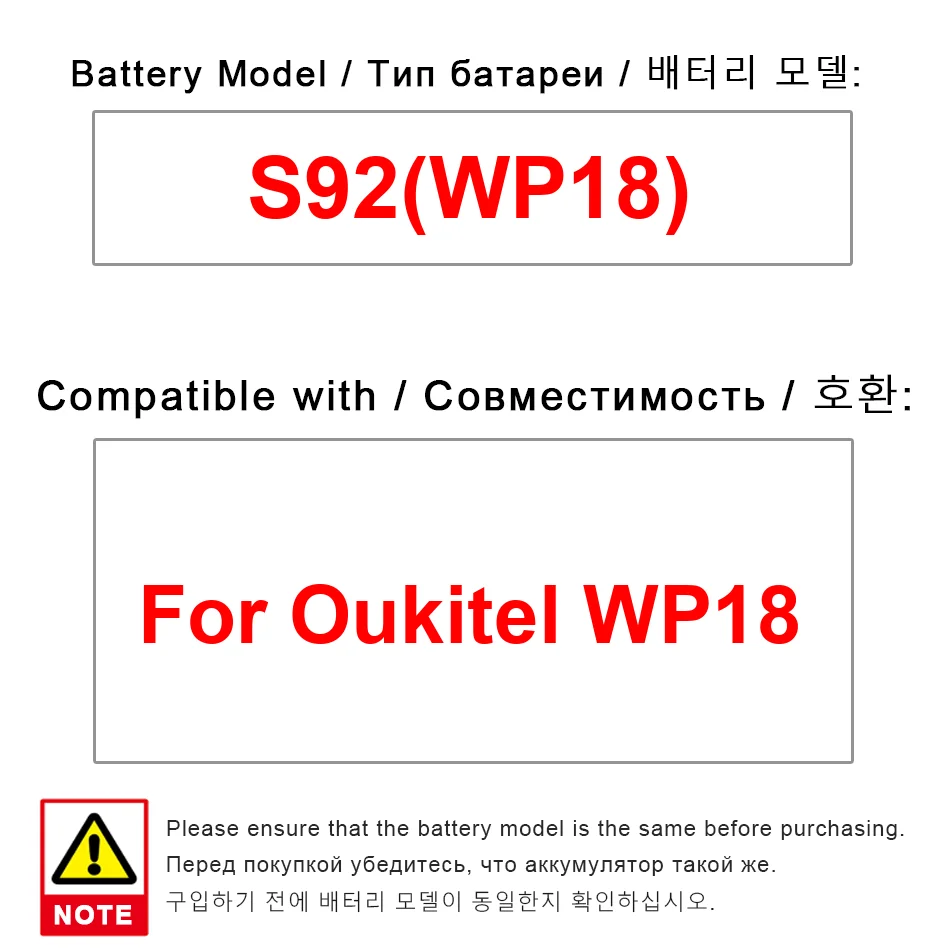 Battery Model / Тип батареи / 배터리 모델:

S92(WP18)

Compatible with / Совместимость / 호환:

For Oukitel WP18

NOTE

Please ensure that the battery model is the same before purchasing.
Перед покупкой убедитесь, что аккумулятор такой же.
구입하기 전에 배터리 모델이 동일한지 확인하십시오.